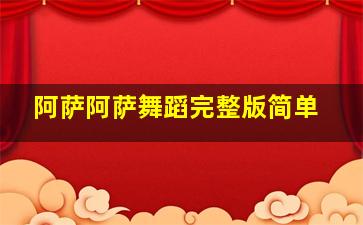 阿萨阿萨舞蹈完整版简单